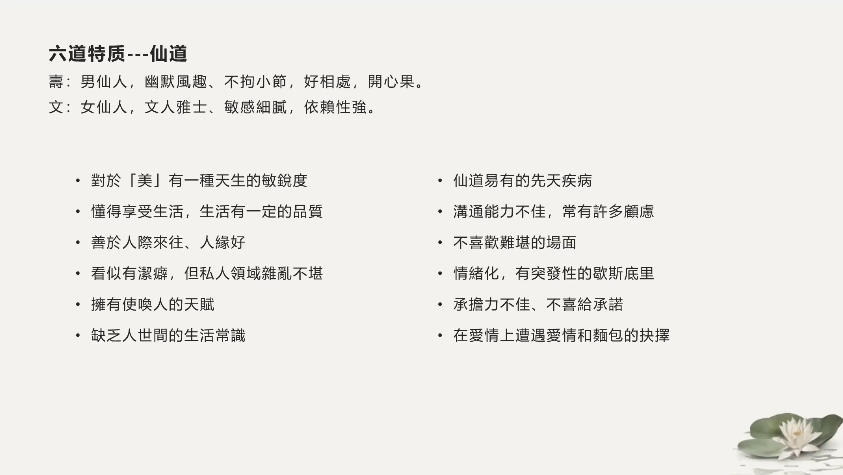 六道特质---仙道

壽：男仙人，幽默風趣、不拘小節，好相處，開心果。
文：女仙人，文人雅士、敏感細膩，依賴性強。

• 對於「美」有一種天生的敏銳度
• 懂得享受生活，生活有一定的品質
• 善於人際來往、人緣好
• 看似有潔癖，但私人領域雜亂不堪
• 擁有使喚人的天賦
• 缺乏人世間的生活常識

• 仙道易有的先天疾病
• 溝通能力不佳，常有許多顧慮
• 不喜歡難堪的場面
• 情緒化，有突發性的歇斯底里
• 承擔力不佳、不喜給承諾
• 在愛情上遭遇愛情和麵包的抉擇